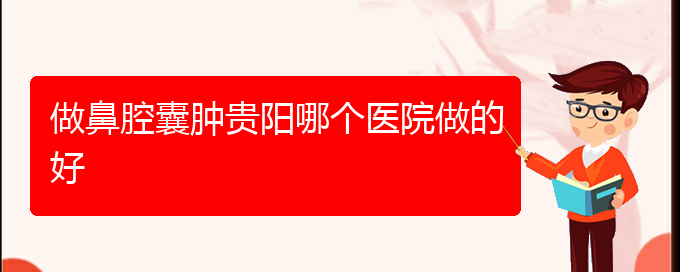 做鼻腔囊肿贵阳哪个医院做的好